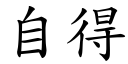 自得